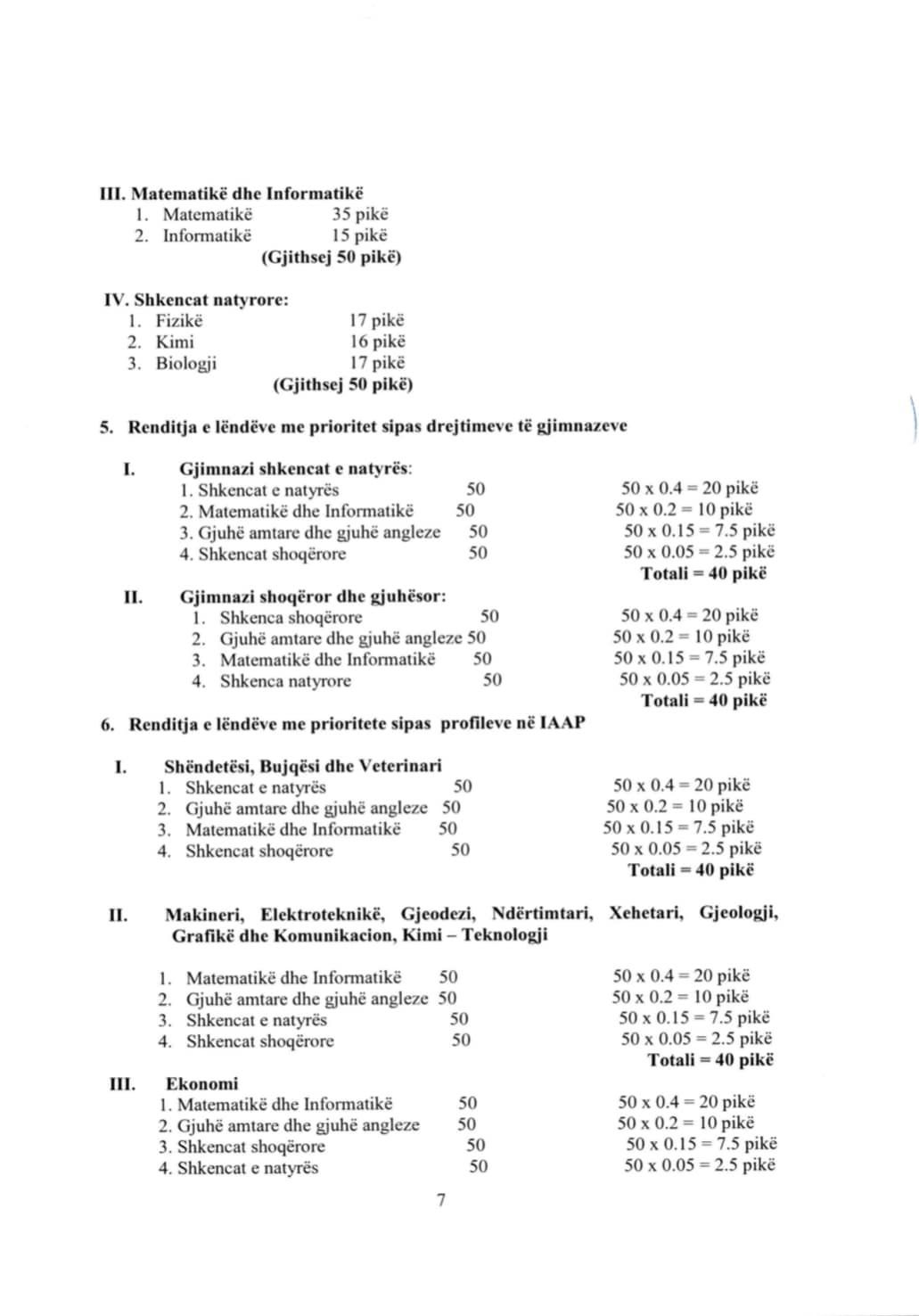 III. Matematikë dhe Informatikë
1. Matematikë 35 pikë
2. Informatikë 15 pikë
(Gjithsej 50 pikë)

IV. Shkencat natyrore:
1. Fizikë 17 pikë
2. Kimi 16 pikë
3. Biologji 17 pikë
(Gjithsej 50 pikë)

5. Renditja e lëndëve me prioritet sipas drejtimeve të gjimnazeve

I. Gjimnazi shkencat e natyrës:
1. Shkencat e natyrës 50 50 x 0.4 = 20 pikë
2. Matematikë dhe Informatikë 50 50 x 0.2 = 10 pikë
3. Gjuhë amtare dhe gjuhë angleze 50 50 x 0.15 = 7.5 pikë
4. Shkencat shoqërore 50 50 x 0.05 = 2.5 pikë
Totali = 40 pikë

II. Gjimnazi shoqëror dhe gjuhësor:
1. Shkenca shoqërore 50 50 x 0.4 = 20 pikë
2. Gjuhë amtare dhe gjuhë angleze 50 50 x 0.2 = 10 pikë
3. Matematikë dhe Informatikë 50 50 x 0.15 = 7.5 pikë
4. Shkenca natyrore 50 50 x 0.05 = 2.5 pikë
Totali = 40 pikë

6. Renditja e lëndëve me prioritete sipas profileve në IAAP

I. Shëndetësi, Bujqësi dhe Veterinari
1. Shkencat e natyrës 50 50 x 0.4 = 20 pikë
2. Gjuhë amtare dhe gjuhë angleze 50 50 x 0.2 = 10 pikë
3. Matematikë dhe Informatikë 50 50 x 0.15 = 7.5 pikë
4. Shkencat shoqërore 50 50 x 0.05 = 2.5 pikë
Totali = 40 pikë

II. Makineri, Elektroteknikë, Gjeodezi, Ndërtimtari, Xehetari, Gjeologji, Grafikë dhe Komunikacion, Kimi – Teknologji

1. Matematikë dhe Informatikë 50 50 x 0.4 = 20 pikë
2. Gjuhë amtare dhe gjuhë angleze 50 50 x 0.2 = 10 pikë
3. Shkencat e natyrës 50 50 x 0.15 = 7.5 pikë
4. Shkencat shoqërore 50 50 x 0.05 = 2.5 pikë
Totali = 40 pikë

III. Ekonomi
1. Matematikë dhe Informatikë 50 50 x 0.4 = 20 pikë
2. Gjuhë amtare dhe gjuhë angleze 50 50 x 0.2 = 10 pikë
3. Shkencat shoqërore 50 50 x 0.15 = 7.5 pikë
4. Shkencat e natyrës 50 50 x 0.05 = 2.5 pikë

7